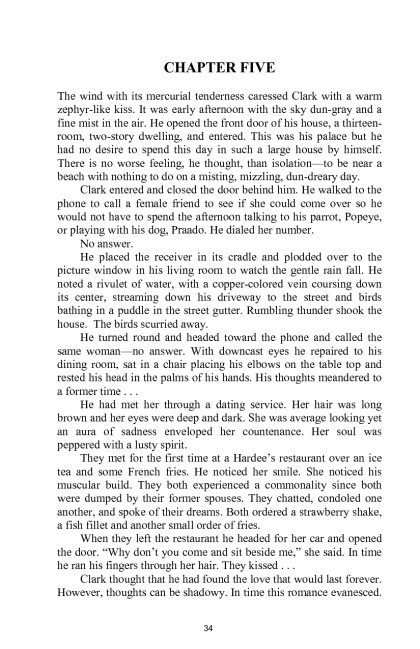 CHAPTER FIVE

The wind with its mercurial tenderness caressed Clark with a warm zephyr-like kiss. It was early afternoon with the sky dun-gray and a fine mist in the air. He opened the front door of his house, a thirteen-room, two-story dwelling, and entered. This was his palace but he had no desire to spend this day in such a large house by himself. There is no worse feeling, he thought, than isolation—to be near a beach with nothing to do on a misting, mizzling, dun-dreary day.

Clark entered and closed the door behind him. He walked to the phone to call a female friend to see if she could come over so he would not have to spend the afternoon talking to his parrot, Popeye, or playing with his dog, Praado. He dialed her number.

No answer.

He placed the receiver in its cradle and plodded over to the picture window in his living room to watch the gentle rain fall. He noted a rivulet of water, with a copper-colored vein coursing down its center, streaming down his driveway to the street and birds bathing in a puddle in the street gutter. Rumbling thunder shook the house. The birds scurried away.

He turned round and headed toward the phone and called the same woman—no answer. With downcast eyes he repaired to his dining room, sat in a chair placing his elbows on the table top and rested his head in the palms of his hands. His thoughts meandered to a former time . . .

He had met her through a dating service. Her hair was long brown and her eyes were deep and dark. She was average looking yet an aura of sadness enveloped her countenance. Her soul was peppered with a lusty spirit.

They met for the first time at a Hardee's restaurant over an ice tea and some French fries. He noticed her smile. She noticed his muscular build. They both experienced a commonality since both were dumped by their former spouses. They chatted, condoled one another, and spoke of their dreams. Both ordered a strawberry shake, a fish fillet and another small order of fries.

When they left the restaurant he headed for her car and opened the door. "Why don't you come and sit beside me," she said. In time he ran his fingers through her hair. They kissed . . .

Clark thought that he had found the love that would last forever. However, thoughts can be shadowy. In time this romance evanesced.

34